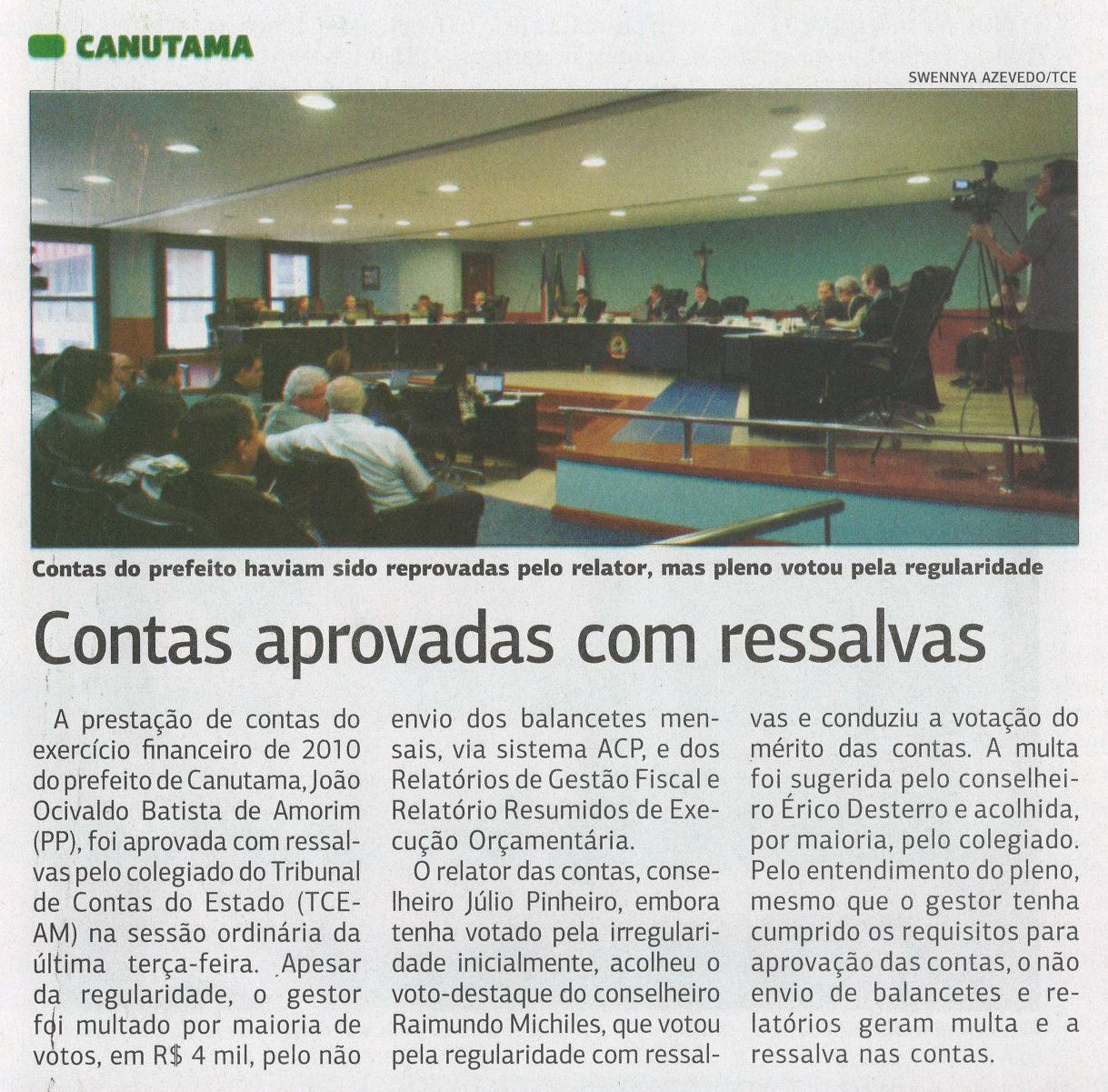 CANUTAMA

SWENNYA AZEVEDO/TCE

Contas do prefeito haviam sido reprovadas pelo relator, mas pleno votou pela regularidade

Contas aprovadas com ressalvas

A prestação de contas do exercício financeiro de 2010 do prefeito de Canutama, João Ocivaldo Batista de Amorim (PP), foi aprovada com ressalvas pelo colegiado do Tribunal de Contas do Estado (TCE-AM) na sessão ordinária da última terça-feira. Apesar da regularidade, o gestor foi multado por maioria de votos, em R$ 4 mil, pelo não envio dos balancetes mensais, via sistema ACP, e dos Relatórios de Gestão Fiscal e Relatório Resumidos de Execução Orçamentária.

O relator das contas, conselheiro Júlio Pinheiro, embora tenha votado pela irregularidade inicialmente, acolheu o voto-destaque do conselheiro Raimundo Michiles, que votou pela regularidade com ressalvas e conduziu a votação do mérito das contas. A multa foi sugerida pelo conselheiro Érico Desterro e acolhida, por maioria, pelo colegiado. Pelo entendimento do pleno, mesmo que o gestor tenha cumprido os requisitos para aprovação das contas, o não envio de balancetes e relatórios geram multa e a ressalva nas contas.